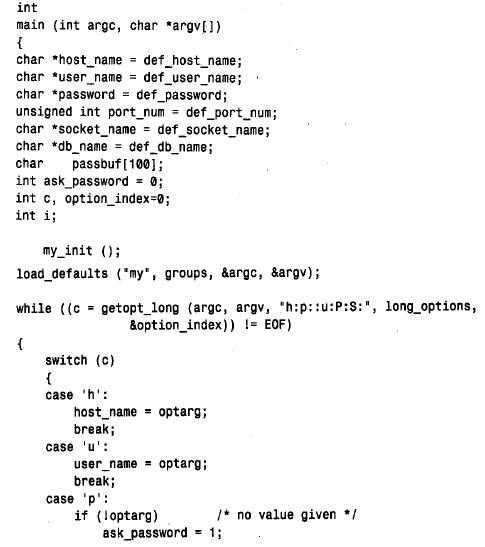 int
main (int argc, char *argv[])
{
char *host_name = def_host_name;
char *user_name = def_user_name;
char *password = def_password;
unsigned int port_num = def_port_num;
char *socket_name = def_socket_name;
char *db_name = def_db_name;
char    passbuf[100];
int ask_password = 0;
int c, option_index=0;
int i;

    my_init ();
load_defaults ("my", groups, &argc, &argv);

while ((c = getopt_long (argc, argv, "h:p::u:P:S:", long_options,
                &option_index)) != EOF)
{
    switch (c)
    {
    case 'h':
        host_name = optarg;
        break;
    case 'u':
        user_name = optarg;
        break;
    case 'p':
        if (!optarg)          /* no value given */
            ask_password = 1;